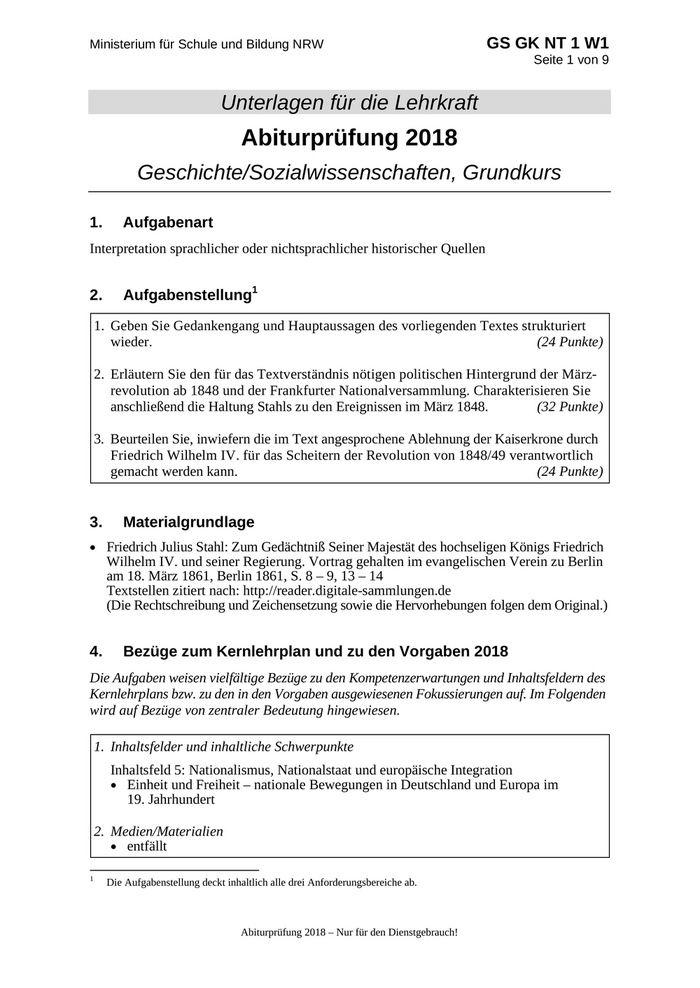 Ministerium für Schule und Bildung NRW

GS GK NT 1 W1
Seite 1 von 9

Unterlagen für die Lehrkraft

Abiturprüfung 2018

Geschichte/Sozialwissenschaften, Grundkurs

1. Aufgabenart

Interpretation sprachlicher oder nichtsprachlicher historischer Quellen

2. Aufgabenstellung$^1$

1. Geben Sie Gedankengang und Hauptaussagen des vorliegenden Textes strukturiert wieder. (24 Punkte)

2. Erläutern Sie den für das Textverständnis nötigen politischen Hintergrund der Märzrevolution ab 1848 und der Frankfurter Nationalversammlung. Charakterisieren Sie anschließend die Haltung Stahls zu den Ereignissen im März 1848. (32 Punkte)

3. Beurteilen Sie, inwiefern die im Text angesprochene Ablehnung der Kaiserkrone durch Friedrich Wilhelm IV. für das Scheitern der Revolution von 1848/49 verantwortlich gemacht werden kann. (24 Punkte)

3. Materialgrundlage

• Friedrich Julius Stahl: Zum Gedächtniß Seiner Majestät des hochseligen Königs Friedrich Wilhelm IV. und seiner Regierung. Vortrag gehalten im evangelischen Verein zu Berlin am 18. März 1861, Berlin 1861, S. 8 – 9, 13 – 14
Textstellen zitiert nach: http://reader.digitale-sammlungen.de
(Die Rechtschreibung und Zeichensetzung sowie die Hervorhebungen folgen dem Original.)

4. Bezüge zum Kernlehrplan und zu den Vorgaben 2018

Die Aufgaben weisen vielfältige Bezüge zu den Kompetenzerwartungen und Inhaltsfeldern des Kernlehrplans bzw. zu den in den Vorgaben ausgewiesenen Fokussierungen auf. Im Folgenden wird auf Bezüge von zentraler Bedeutung hingewiesen.

1. Inhaltsfelder und inhaltliche Schwerpunkte

Inhaltsfeld 5: Nationalismus, Nationalstaat und europäische Integration
• Einheit und Freiheit – nationale Bewegungen in Deutschland und Europa im 19. Jahrhundert

2. Medien/Materialien
• entfällt

$^1$ Die Aufgabenstellung deckt inhaltlich alle drei Anforderungsbereiche ab.

Abiturprüfung 2018 – Nur für den Dienstgebrauch!